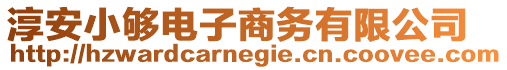 淳安小够电子商务有限公司
http://hzwardcarnegie.cn.coovee.com